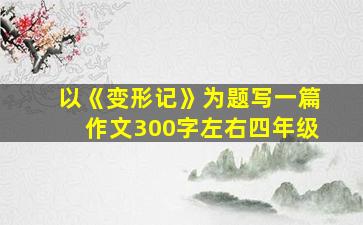 以《变形记》为题写一篇作文300字左右四年级